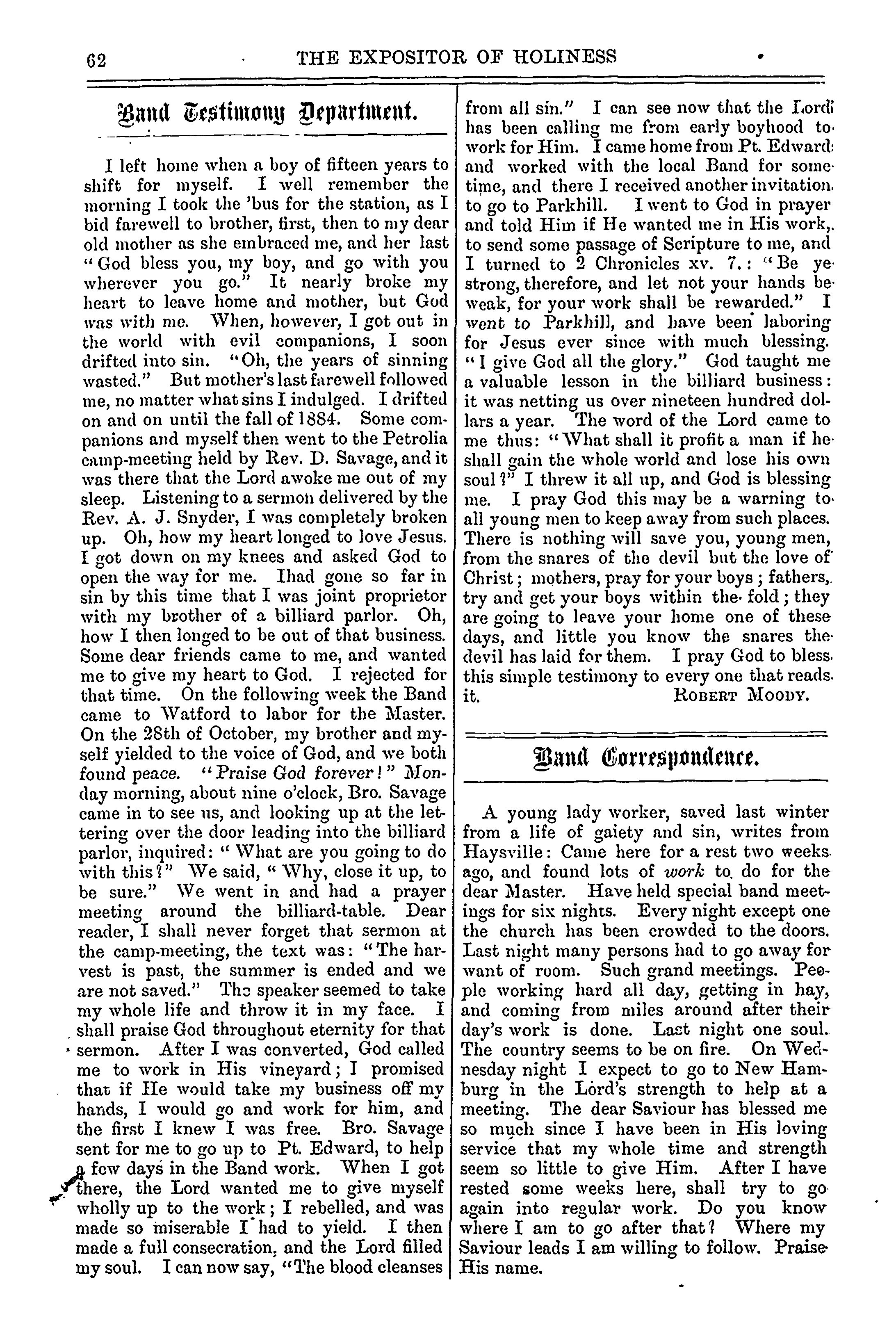 62 THE EXPOSITOR OF HOLINESS

Band Testimony Department.

I left home when a boy of fifteen years to shift for myself. I well remember the morning I took the 'bus for the station, as I bid farewell to brother, first, then to my dear old mother as she embraced me, and her last "God bless you, my boy, and go with you wherever you go." It nearly broke my heart to leave home and mother, but God was with me. When, however, I got out in the world with evil companions, I soon drifted into sin. "Oh, the years of sinning wasted." But mother's last farewell followed me, no matter what sins I indulged. I drifted on and on until the fall of 1884. Some companions and myself then went to the Petrolia camp-meeting held by Rev. D. Savage, and it was there that the Lord awoke me out of my sleep. Listening to a sermon delivered by the Rev. A. J. Snyder, I was completely broken up. Oh, how my heart longed to love Jesus. I got down on my knees and asked God to open the way for me. Ihad gone so far in sin by this time that I was joint proprietor with my brother of a billiard parlor. Oh, how I then longed to be out of that business. Some dear friends came to me, and wanted me to give my heart to God. I rejected for that time. On the following week the Band came to Watford to labor for the Master. On the 28th of October, my brother and myself yielded to the voice of God, and we both found peace. "Praise God forever!" Monday morning, about nine o'clock, Bro. Savage came in to see us, and looking up at the lettering over the door leading into the billiard parlor, inquired: "What are you going to do with this?" We said, "Why, close it up, to be sure." We went in and had a prayer meeting around the billiard-table. Dear reader, I shall never forget that sermon at the camp-meeting, the text was: "The harvest is past, the summer is ended and we are not saved." The speaker seemed to take my whole life and throw it in my face. I shall praise God throughout eternity for that sermon. After I was converted, God called me to work in His vineyard; I promised that if He would take my business off my hands, I would go and work for him, and the first I knew I was free. Bro. Savage sent for me to go up to Pt. Edward, to help a few days in the Band work. When I got there, the Lord wanted me to give myself wholly up to the work; I rebelled, and was made so miserable I had to yield. I then made a full consecration, and the Lord filled my soul. I can now say, "The blood cleanses from all sin." I can see now that the Lord has been calling me from early boyhood to work for Him. I came home from Pt. Edward and worked with the local Band for some time, and there I received another invitation to go to Parkhill. I went to God in prayer and told Him if He wanted me in His work, to send some passage of Scripture to me, and I turned to 2 Chronicles xv. 7.: "Be ye strong, therefore, and let not your hands be weak, for your work shall be rewarded." I went to Parkhill, and have been laboring for Jesus ever since with much blessing. "I give God all the glory." God taught me a valuable lesson in the billiard business: it was netting us over nineteen hundred dollars a year. The word of the Lord came to me thus: "What shall it profit a man if he shall gain the whole world and lose his own soul?" I threw it all up, and God is blessing me. I pray God this may be a warning to all young men to keep away from such places. There is nothing will save you, young men, from the snares of the devil but the love of Christ; mothers, pray for your boys; fathers, try and get your boys within the fold; they are going to leave your home one of these days, and little you know the snares the devil has laid for them. I pray God to bless this simple testimony to every one that reads it. ROBERT MOODY.

Band Correspondence.

A young lady worker, saved last winter from a life of gaiety and sin, writes from Haysville: Came here for a rest two weeks ago, and found lots of work to do for the dear Master. Have held special band meetings for six nights. Every night except one the church has been crowded to the doors. Last night many persons had to go away for want of room. Such grand meetings. People working hard all day, getting in hay, and coming from miles around after their day's work is done. Last night one soul. The country seems to be on fire. On Wednesday night I expect to go to New Hamburg in the Lord's strength to help at a meeting. The dear Saviour has blessed me so much since I have been in His loving service that my whole time and strength seem so little to give Him. After I have rested some weeks here, shall try to go again into regular work. Do you know where I am to go after that? Where my Saviour leads I am willing to follow. Praise His name.